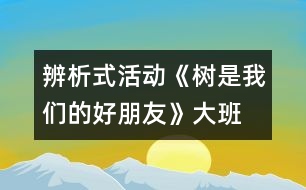 辨析式活动《树是我们的好朋友》大班